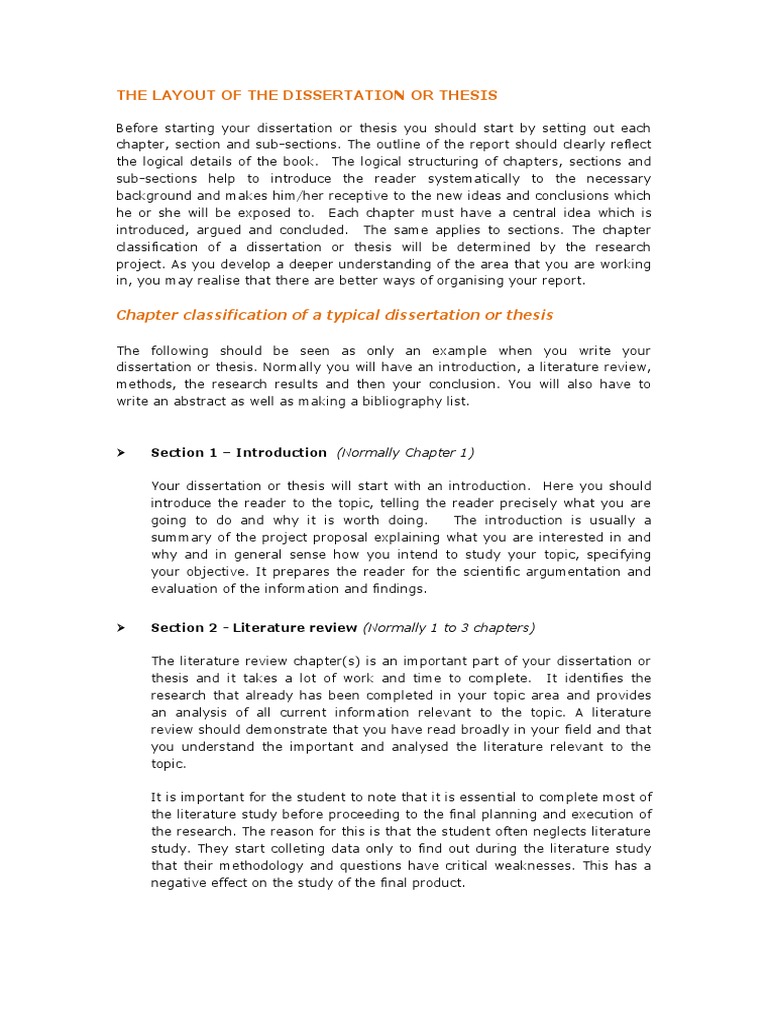 THE LAYOUT OF THE DISSERTATION OR THESIS

Before starting your dissertation or thesis you should start by setting out each chapter, section and sub-sections. The outline of the report should clearly reflect the logical details of the book. The logical structuring of chapters, sections and sub-sections help to introduce the reader systematically to the necessary background and makes him/her receptive to the new ideas and conclusions which he or she will be exposed to. Each chapter must have a central idea which is introduced, argued and concluded. The same applies to sections. The chapter classification of a dissertation or thesis will be determined by the research project. As you develop a deeper understanding of the area that you are working in, you may realise that there are better ways of organising your report.

Chapter classification of a typical dissertation or thesis

The following should be seen as only an example when you write your dissertation or thesis. Normally you will have an introduction, a literature review, methods, the research results and then your conclusion. You will also have to write an abstract as well as making a bibliography list.

➤ Section 1 – Introduction (Normally Chapter 1)

Your dissertation or thesis will start with an introduction. Here you should introduce the reader to the topic, telling the reader precisely what you are going to do and why it is worth doing. The introduction is usually a summary of the project proposal explaining what you are interested in and why and in general sense how you intend to study your topic, specifying your objective. It prepares the reader for the scientific argumentation and evaluation of the information and findings.

➤ Section 2 - Literature review (Normally 1 to 3 chapters)

The literature review chapter(s) is an important part of your dissertation or thesis and it takes a lot of work and time to complete. It identifies the research that already has been completed in your topic area and provides an analysis of all current information relevant to the topic. A literature review should demonstrate that you have read broadly in your field and that you understand the important and analysed the literature relevant to the topic.

It is important for the student to note that it is essential to complete most of the literature study before proceeding to the final planning and execution of the research. The reason for this is that the student often neglects literature study. They start colleting data only to find out during the literature study that their methodology and questions have critical weaknesses. This has a negative effect on the study of the final product.